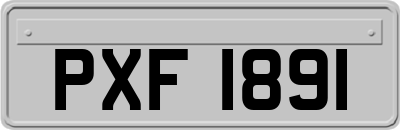 PXF 1891